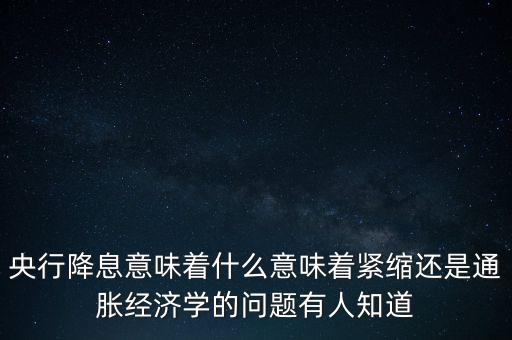 央行降息意味着什么意味着紧缩还是通胀经济学的问题有人知道